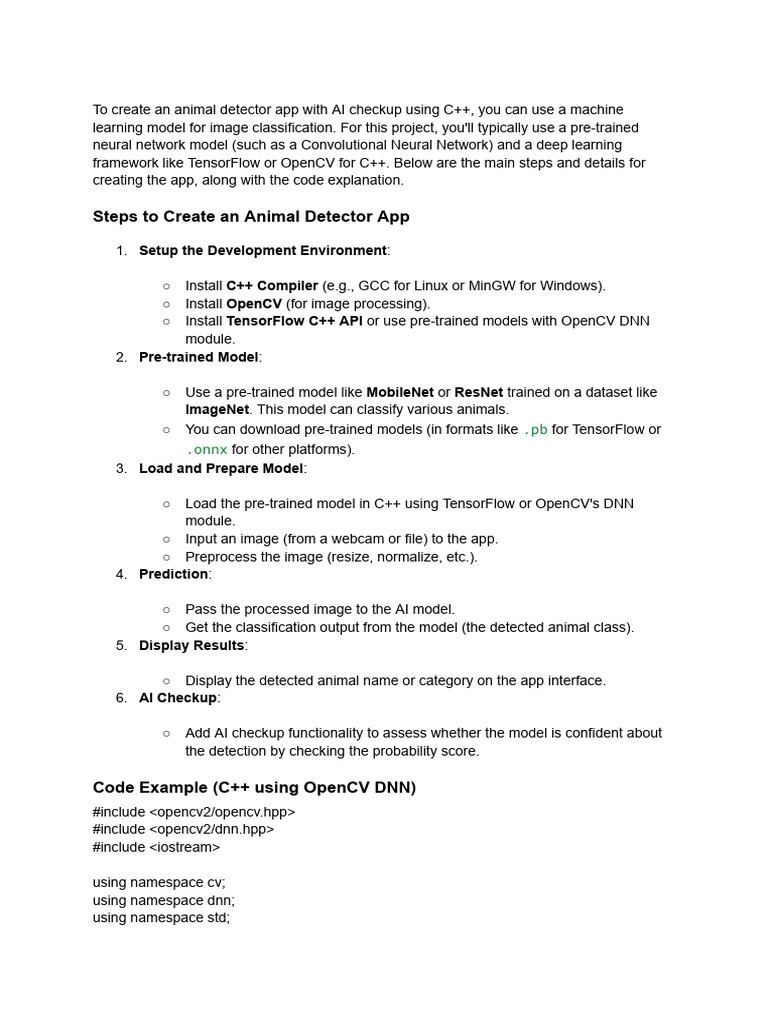 To create an animal detector app with AI checkup using C++, you can use a machine learning model for image classification. For this project, you'll typically use a pre-trained neural network model (such as a Convolutional Neural Network) and a deep learning framework like TensorFlow or OpenCV for C++. Below are the main steps and details for creating the app, along with the code explanation.

Steps to Create an Animal Detector App

1. Setup the Development Environment:
   ○ Install C++ Compiler (e.g., GCC for Linux or MinGW for Windows).
   ○ Install OpenCV (for image processing).
   ○ Install TensorFlow C++ API or use pre-trained models with OpenCV DNN module.
2. Pre-trained Model:
   ○ Use a pre-trained model like MobileNet or ResNet trained on a dataset like ImageNet. This model can classify various animals.
   ○ You can download pre-trained models (in formats like .pb for TensorFlow or .onnx for other platforms).
3. Load and Prepare Model:
   ○ Load the pre-trained model in C++ using TensorFlow or OpenCV's DNN module.
   ○ Input an image (from a webcam or file) to the app.
   ○ Preprocess the image (resize, normalize, etc.).
4. Prediction:
   ○ Pass the processed image to the AI model.
   ○ Get the classification output from the model (the detected animal class).
5. Display Results:
   ○ Display the detected animal name or category on the app interface.
6. AI Checkup:
   ○ Add AI checkup functionality to assess whether the model is confident about the detection by checking the probability score.

Code Example (C++ using OpenCV DNN)

#include <opencv2/opencv.hpp>
#include <opencv2/dnn.hpp>
#include <iostream>

using namespace cv;
using namespace dnn;
using namespace std;